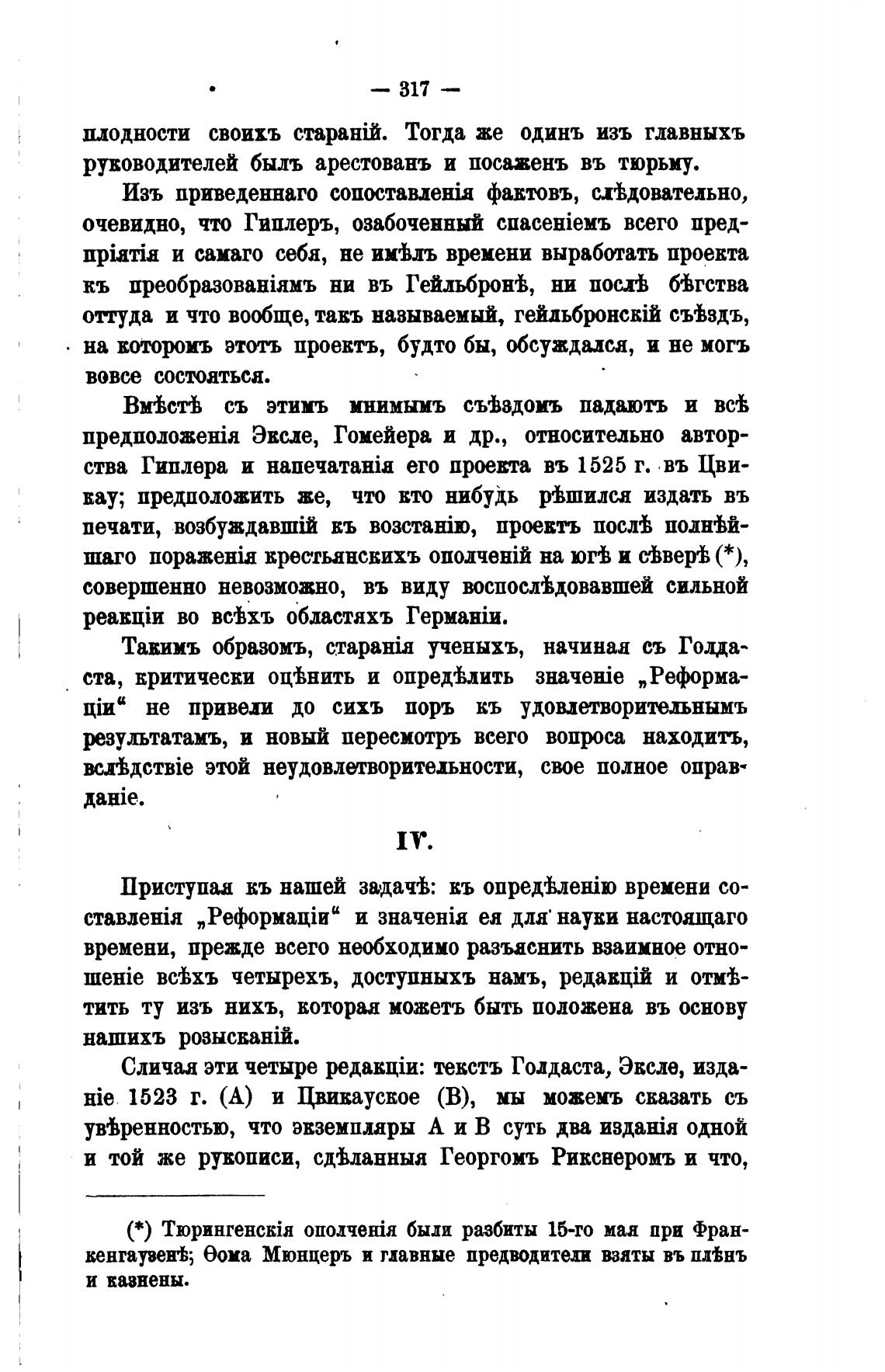 — 317 —

плодности своихъ стараній. Тогда же одинъ изъ главныхъ руководителей былъ арестованъ и посаженъ въ тюрьму.

Изъ приведеннаго сопоставленія фактовъ, слѣдовательно, очевидно, что Гиплеръ, озабоченный спасеніемъ всего предпріятія и самаго себя, не имѣлъ времени выработать проекта къ преобразованіямъ ни въ Гейльбронѣ, ни послѣ бѣгства оттуда и что вообще, такъ называемый, гейльбронскій съѣздъ, на которомъ этотъ проектъ, будто бы, обсуждался, и не могъ вовсе состояться.

Вмѣстѣ съ этимъ мнимымъ съѣздомъ падаютъ и всѣ предположенія Эксле, Гомейера и др., относительно авторства Гиплера и напечатанія его проекта въ 1525 г. въ Цвикау; предположить же, что кто нибудь рѣшился издать въ печати, возбуждавшій къ возстанію, проектъ послѣ полнѣйшаго пораженія крестьянскихъ ополченій на югѣ и сѣверѣ (*), совершенно невозможно, въ виду воспослѣдовавшей сильной реакціи во всѣхъ областяхъ Германіи.

Такимъ образомъ, старанія ученыхъ, начиная съ Голдаста, критически оцѣнить и опредѣлить значеніе „Реформаціи“ не привели до сихъ поръ къ удовлетворительнымъ результатамъ, и новый пересмотръ всего вопроса находитъ, вслѣдствіе этой неудовлетворительности, свое полное оправданіе.

IV.

Приступая къ нашей задачѣ: къ опредѣленію времени составленія „Реформаціи“ и значенія ея для науки настоящаго времени, прежде всего необходимо разъяснить взаимное отношеніе всѣхъ четырехъ, доступныхъ намъ, редакцій и отмѣтить ту изъ нихъ, которая можетъ быть положена въ основу нашихъ розысканій.

Сличая эти четыре редакціи: текстъ Голдаста, Эксле, изданіе 1523 г. (А) и Цвикауское (В), мы можемъ сказать съ увѣренностью, что экземпляры А и В суть два изданія одной и той же рукописи, сдѣланныя Георгомъ Рикснеромъ и что,

(*) Тюрингенскія ополченія были разбиты 15-го мая при Франкенгаузенѣ; Ѳома Мюнцеръ и главные предводители взяты въ плѣнъ и казнены.